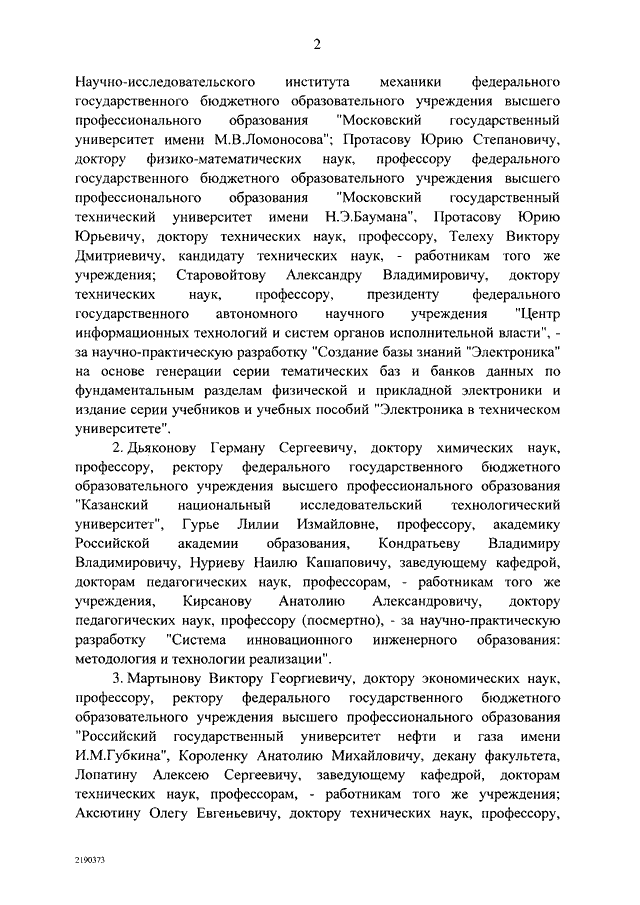 2

Научно-исследовательского института механики федерального государственного бюджетного образовательного учреждения высшего профессионального образования "Московский государственный университет имени М.В.Ломоносова"; Протасову Юрию Степановичу, доктору физико-математических наук, профессору федерального государственного бюджетного образовательного учреждения высшего профессионального образования "Московский государственный технический университет имени Н.Э.Баумана", Протасову Юрию Юрьевичу, доктору технических наук, профессору, Телеху Виктору Дмитриевичу, кандидату технических наук, - работникам того же учреждения; Старовойтову Александру Владимировичу, доктору технических наук, профессору, президенту федерального государственного автономного научного учреждения "Центр информационных технологий и систем органов исполнительной власти", - за научно-практическую разработку "Создание базы знаний "Электроника" на основе генерации серии тематических баз и банков данных по фундаментальным разделам физической и прикладной электроники и издание серии учебников и учебных пособий "Электроника в техническом университете".

2. Дьяконову Герману Сергеевичу, доктору химических наук, профессору, ректору федерального государственного бюджетного образовательного учреждения высшего профессионального образования "Казанский национальный исследовательский технологический университет", Гурье Лилии Измайловне, профессору, академику Российской академии образования, Кондратьеву Владимиру Владимировичу, Нуриеву Наилю Кашаповичу, заведующему кафедрой, докторам педагогических наук, профессорам, - работникам того же учреждения, Кирсанову Анатолию Александровичу, доктору педагогических наук, профессору (посмертно), - за научно-практическую разработку "Система инновационного инженерного образования: методология и технологии реализации".

3. Мартынову Виктору Георгиевичу, доктору экономических наук, профессору, ректору федерального государственного бюджетного образовательного учреждения высшего профессионального образования "Российский государственный университет нефти и газа имени И.М.Губкина", Короленку Анатолию Михайловичу, декану факультета, Лопатину Алексею Сергеевичу, заведующему кафедрой, докторам технических наук, профессорам, - работникам того же учреждения; Аксютину Олегу Евгеньевичу, доктору технических наук, профессору,

2190373